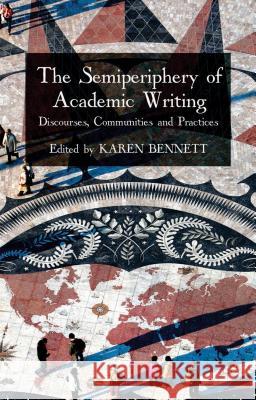 The Semiperiphery of Academic Writing
Discourses, Communities and Practices

Edited by KAREN BENNETT

Kraina Książek